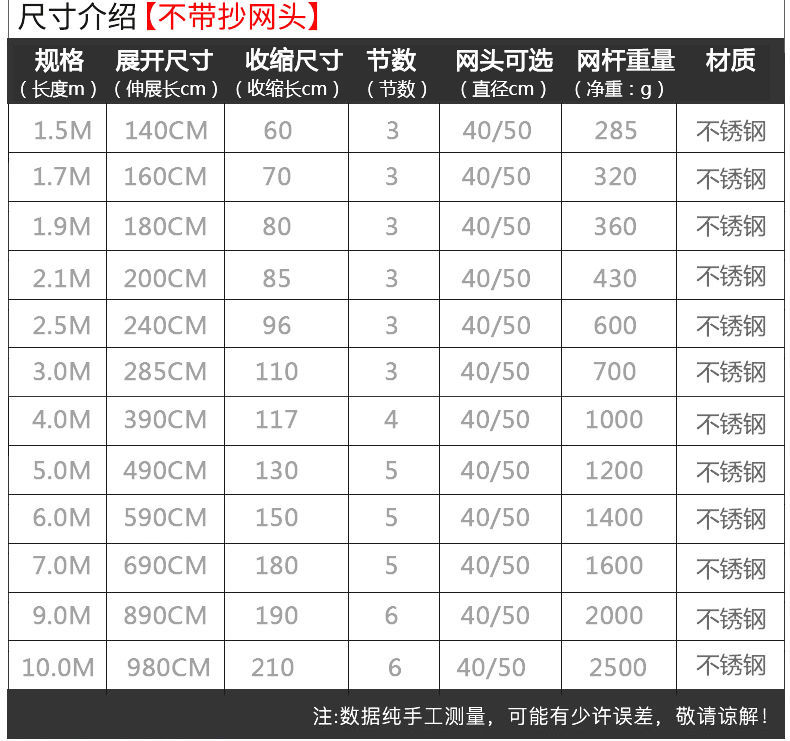 尺寸介绍【不带抄网头】

| 规格（长度m） | 展开尺寸（伸展长cm） | 收缩尺寸（收缩长cm） | 节数（节数） | 网头可选（直径cm） | 网杆重量（净重：g） | 材质 |
|---|---|---|---|---|---|---|
| 1.5M | 140CM | 60 | 3 | 40/50 | 285 | 不锈钢 |
| 1.7M | 160CM | 70 | 3 | 40/50 | 320 | 不锈钢 |
| 1.9M | 180CM | 80 | 3 | 40/50 | 360 | 不锈钢 |
| 2.1M | 200CM | 85 | 3 | 40/50 | 430 | 不锈钢 |
| 2.5M | 240CM | 96 | 3 | 40/50 | 600 | 不锈钢 |
| 3.0M | 285CM | 110 | 3 | 40/50 | 700 | 不锈钢 |
| 4.0M | 390CM | 117 | 4 | 40/50 | 1000 | 不锈钢 |
| 5.0M | 490CM | 130 | 5 | 40/50 | 1200 | 不锈钢 |
| 6.0M | 590CM | 150 | 5 | 40/50 | 1400 | 不锈钢 |
| 7.0M | 690CM | 180 | 5 | 40/50 | 1600 | 不锈钢 |
| 9.0M | 890CM | 190 | 6 | 40/50 | 2000 | 不锈钢 |
| 10.0M | 980CM | 210 | 6 | 40/50 | 2500 | 不锈钢 |

注:数据纯手工测量，可能有少许误差，敬请谅解！